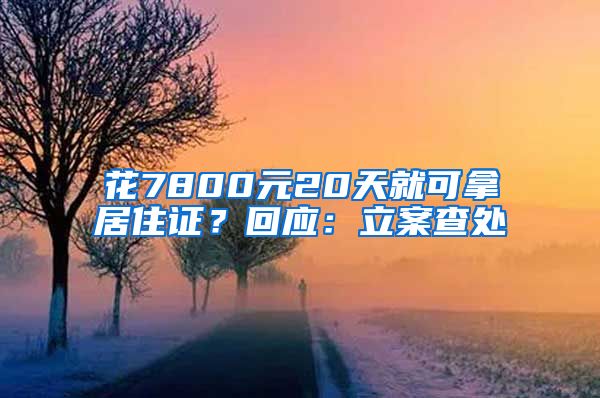 花7800元20天就可拿居住证？回应：立案查处